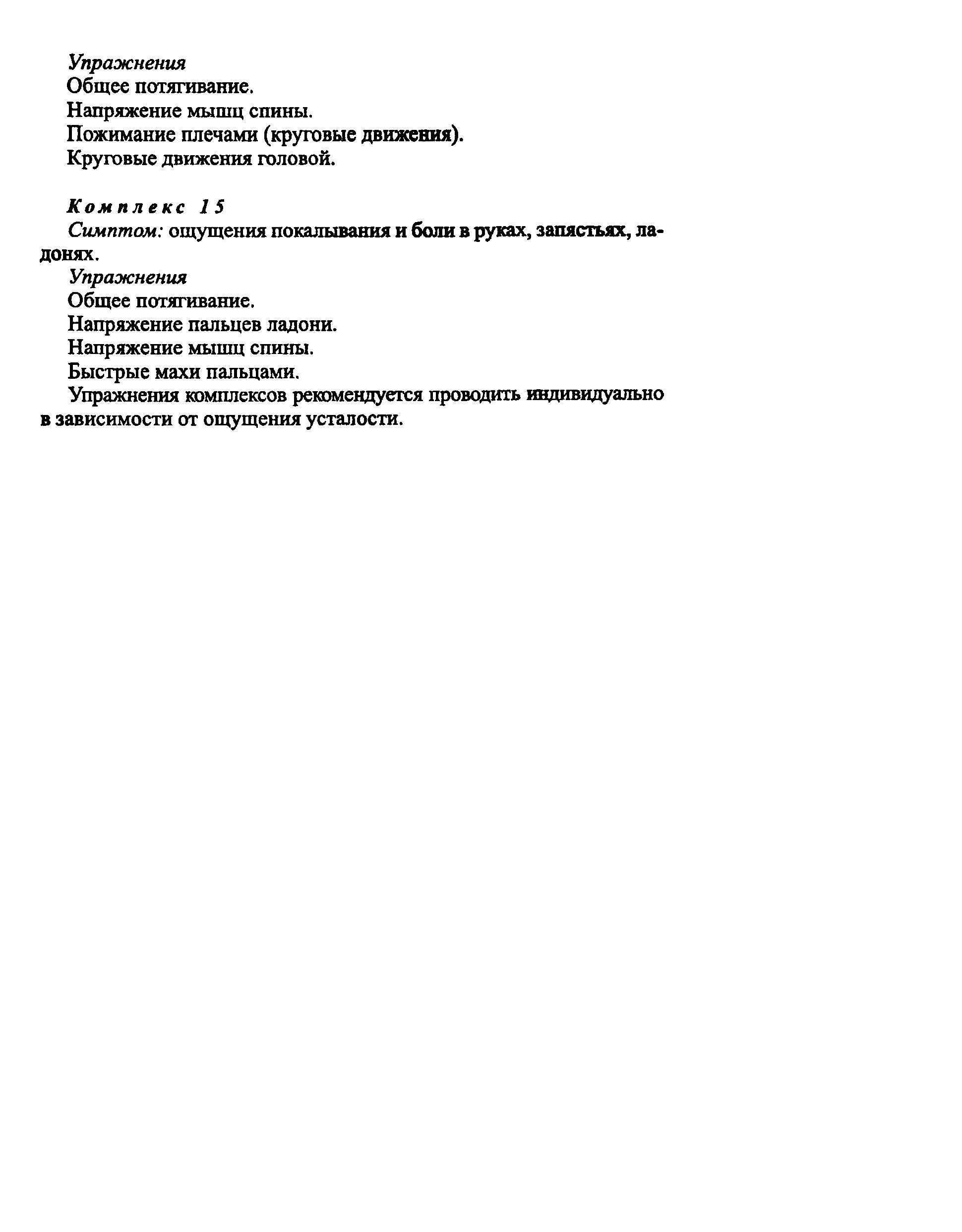 Упражнения
Общее потягивание.
Напряжение мышц спины.
Пожимание плечами (круговые движения).
Круговые движения головой.

Комплекс 15
Симптом: ощущения покалывания и боли в руках, запястьях, ладонях.
Упражнения
Общее потягивание.
Напряжение пальцев ладони.
Напряжение мышц спины.
Быстрые махи пальцами.
Упражнения комплексов рекомендуется проводить индивидуально в зависимости от ощущения усталости.